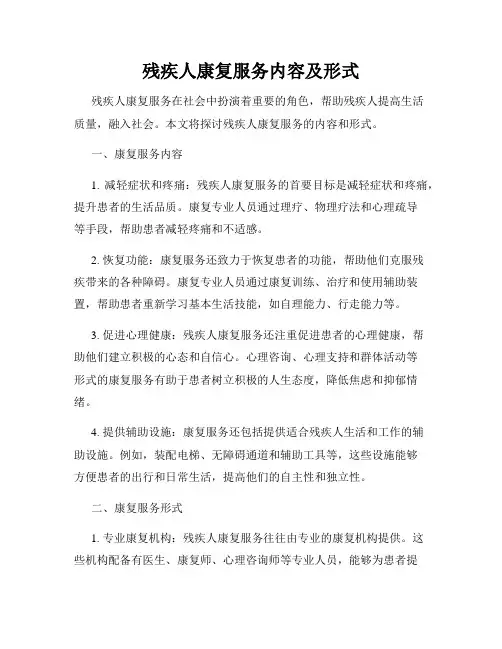 残疾人康复服务内容及形式

残疾人康复服务在社会中扮演着重要的角色，帮助残疾人提高生活质量，融入社会。本文将探讨残疾人康复服务的内容和形式。

一、康复服务内容

1. 减轻症状和疼痛：残疾人康复服务的首要目标是减轻症状和疼痛，提升患者的生活品质。康复专业人员通过理疗、物理疗法和心理疏导等手段，帮助患者减轻疼痛和不适感。

2. 恢复功能：康复服务还致力于恢复患者的功能，帮助他们克服残疾带来的各种障碍。康复专业人员通过康复训练、治疗和使用辅助装置，帮助患者重新学习基本生活技能，如自理能力、行走能力等。

3. 促进心理健康：残疾人康复服务还注重促进患者的心理健康，帮助他们建立积极的心态和自信心。心理咨询、心理支持和群体活动等形式的康复服务有助于患者树立积极的人生态度，降低焦虑和抑郁情绪。

4. 提供辅助设施：康复服务还包括提供适合残疾人生活和工作的辅助设施。例如，装配电梯、无障碍通道和辅助工具等，这些设施能够方便患者的出行和日常生活，提高他们的自主性和独立性。

二、康复服务形式

1. 专业康复机构：残疾人康复服务往往由专业的康复机构提供。这些机构配备有医生、康复师、心理咨询师等专业人员，能够为患者提